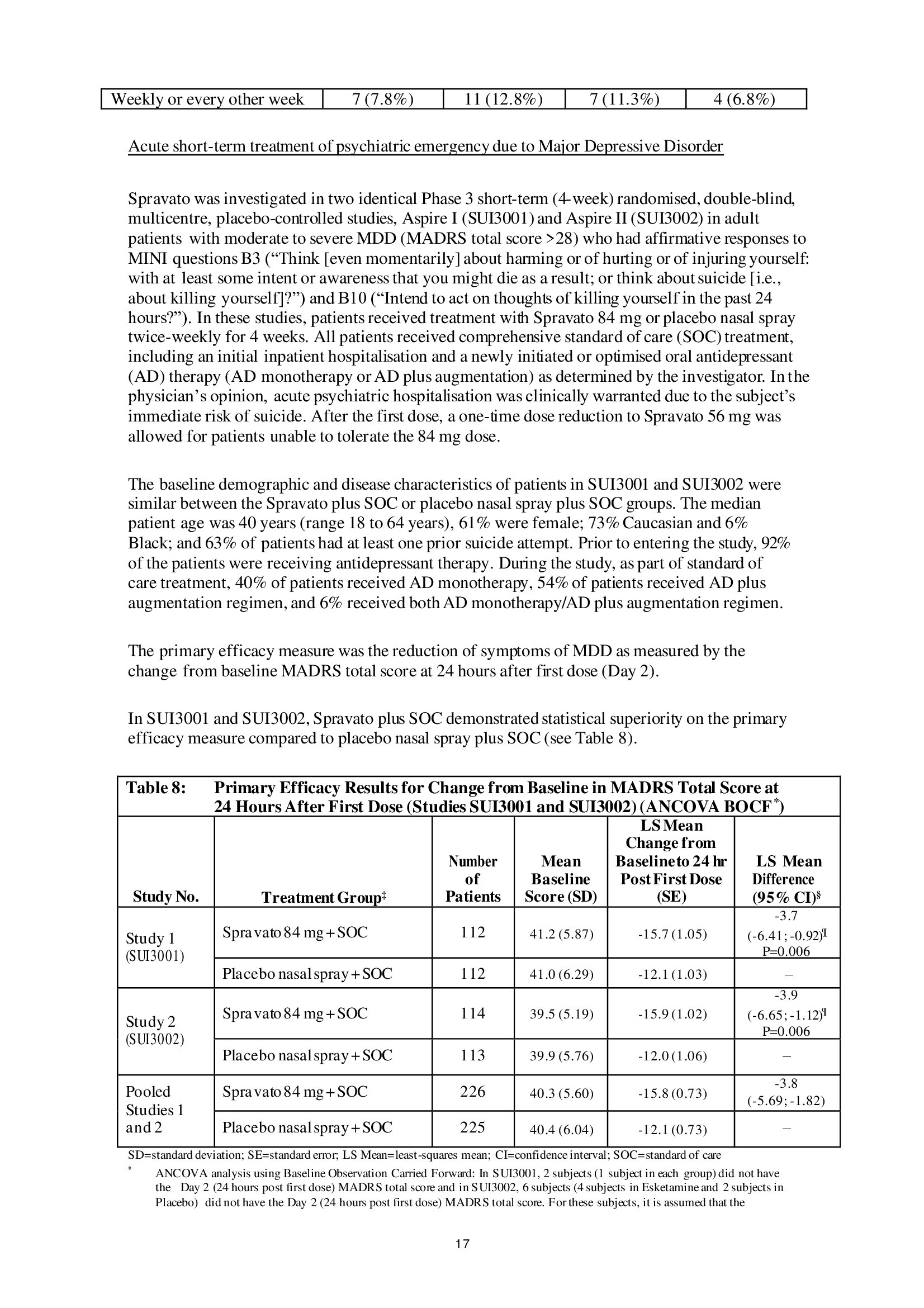 | Weekly or every other week | 7 (7.8%) | 11 (12.8%) | 7 (11.3%) | 4 (6.8%) |
|---|---|---|---|---|

Acute short-term treatment of psychiatric emergency due to Major Depressive Disorder

Spravato was investigated in two identical Phase 3 short-term (4-week) randomised, double-blind, multicentre, placebo-controlled studies, Aspire I (SUI3001) and Aspire II (SUI3002) in adult patients with moderate to severe MDD (MADRS total score >28) who had affirmative responses to MINI questions B3 ("Think [even momentarily] about harming or of hurting or of injuring yourself: with at least some intent or awareness that you might die as a result; or think about suicide [i.e., about killing yourself]?") and B10 ("Intend to act on thoughts of killing yourself in the past 24 hours?"). In these studies, patients received treatment with Spravato 84 mg or placebo nasal spray twice-weekly for 4 weeks. All patients received comprehensive standard of care (SOC) treatment, including an initial inpatient hospitalisation and a newly initiated or optimised oral antidepressant (AD) therapy (AD monotherapy or AD plus augmentation) as determined by the investigator. In the physician's opinion, acute psychiatric hospitalisation was clinically warranted due to the subject's immediate risk of suicide. After the first dose, a one-time dose reduction to Spravato 56 mg was allowed for patients unable to tolerate the 84 mg dose.

The baseline demographic and disease characteristics of patients in SUI3001 and SUI3002 were similar between the Spravato plus SOC or placebo nasal spray plus SOC groups. The median patient age was 40 years (range 18 to 64 years), 61% were female; 73% Caucasian and 6% Black; and 63% of patients had at least one prior suicide attempt. Prior to entering the study, 92% of the patients were receiving antidepressant therapy. During the study, as part of standard of care treatment, 40% of patients received AD monotherapy, 54% of patients received AD plus augmentation regimen, and 6% received both AD monotherapy/AD plus augmentation regimen.

The primary efficacy measure was the reduction of symptoms of MDD as measured by the change from baseline MADRS total score at 24 hours after first dose (Day 2).

In SUI3001 and SUI3002, Spravato plus SOC demonstrated statistical superiority on the primary efficacy measure compared to placebo nasal spray plus SOC (see Table 8).

Table 8: Primary Efficacy Results for Change from Baseline in MADRS Total Score at 24 Hours After First Dose (Studies SUI3001 and SUI3002) (ANCOVA BOCF$^{*}$)

| Study No. | Treatment Group$^{‡}$ | Number of Patients | Mean Baseline Score (SD) | LS Mean Change from Baseline to 24 hr Post First Dose (SE) | LS Mean Difference (95% CI)$^{§}$ |
|---|---|---|---|---|---|
| Study 1 (SUI3001) | Spravato 84 mg + SOC | 112 | 41.2 (5.87) | -15.7 (1.05) | -3.7 (-6.41; -0.92)$^{¶}$ P=0.006 |
| | Placebo nasal spray + SOC | 112 | 41.0 (6.29) | -12.1 (1.03) | – |
| Study 2 (SUI3002) | Spravato 84 mg + SOC | 114 | 39.5 (5.19) | -15.9 (1.02) | -3.9 (-6.65; -1.12)$^{¶}$ P=0.006 |
| | Placebo nasal spray + SOC | 113 | 39.9 (5.76) | -12.0 (1.06) | – |
| Pooled Studies 1 and 2 | Spravato 84 mg + SOC | 226 | 40.3 (5.60) | -15.8 (0.73) | -3.8 (-5.69; -1.82) |
| | Placebo nasal spray + SOC | 225 | 40.4 (6.04) | -12.1 (0.73) | – |

SD=standard deviation; SE=standard error; LS Mean=least-squares mean; CI=confidence interval; SOC=standard of care

$^{*}$ ANCOVA analysis using Baseline Observation Carried Forward: In SUI3001, 2 subjects (1 subject in each group) did not have the Day 2 (24 hours post first dose) MADRS total score and in SUI3002, 6 subjects (4 subjects in Esketamine and 2 subjects in Placebo) did not have the Day 2 (24 hours post first dose) MADRS total score. For these subjects, it is assumed that the

17